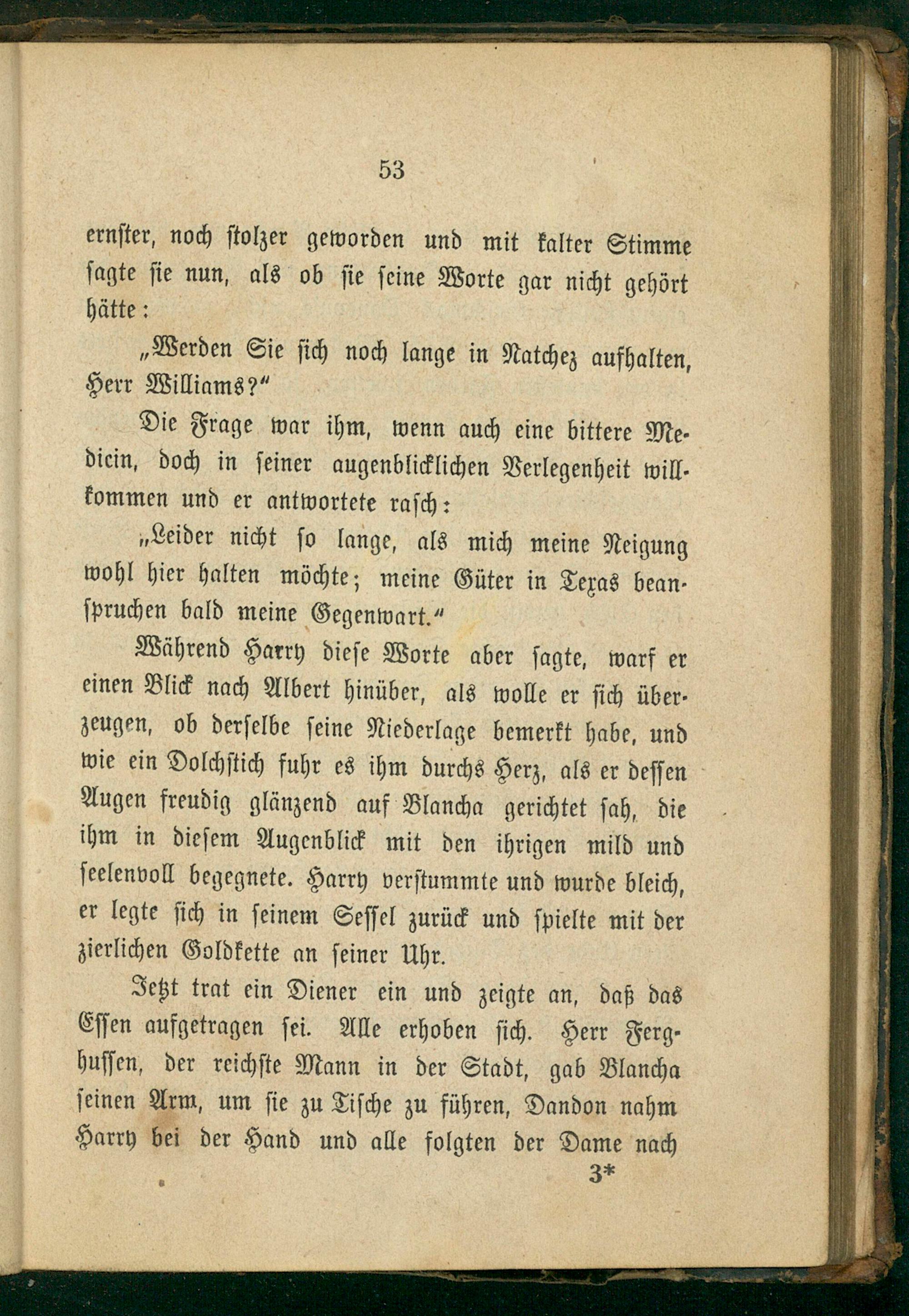 53

ernster, noch stolzer geworden und mit kalter Stimme sagte sie nun, als ob sie seine Worte gar nicht gehört hätte:

„Werden Sie sich noch lange in Natchez aufhalten, Herr Williams?“

Die Frage war ihm, wenn auch eine bittere Medicin, doch in seiner augenblicklichen Verlegenheit willkommen und er antwortete rasch:

„Leider nicht so lange, als mich meine Neigung wohl hier halten möchte; meine Güter in Texas beanspruchen bald meine Gegenwart.“

Während Harry diese Worte aber sagte, warf er einen Blick nach Albert hinüber, als wolle er sich überzeugen, ob derselbe seine Niederlage bemerkt habe, und wie ein Dolchstich fuhr es ihm durchs Herz, als er dessen Augen freudig glänzend auf Blancha gerichtet sah, die ihm in diesem Augenblick mit den ihrigen mild und seelenvoll begegnete. Harry verstummte und wurde bleich, er legte sich in seinem Sessel zurück und spielte mit der zierlichen Goldkette an seiner Uhr.

Jetzt trat ein Diener ein und zeigte an, daß das Essen aufgetragen sei. Alle erhoben sich. Herr Ferghussen, der reichste Mann in der Stadt, gab Blancha seinen Arm, um sie zu Tische zu führen, Dandon nahm Harry bei der Hand und alle folgten der Dame nach

3*